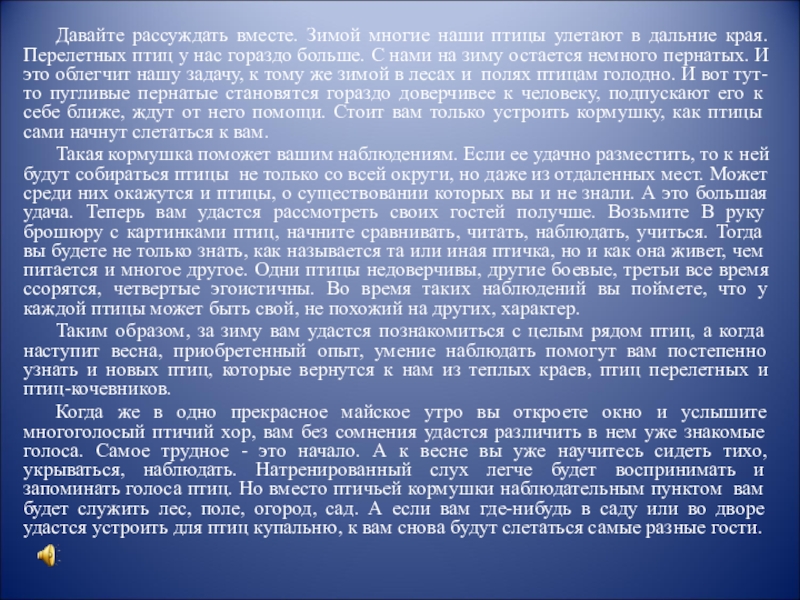 Давайте рассуждать вместе. Зимой многие наши птицы улетают в дальние края. Перелетных птиц у нас гораздо больше. С нами на зиму остается немного пернатых. И это облегчит нашу задачу, к тому же зимой в лесах и полях птицам голодно. И вот тут-то пугливые пернатые становятся гораздо доверчивее к человеку, подпускают его к себе ближе, ждут от него помощи. Стоит вам только устроить кормушку, как птицы сами начнут слетаться к вам.

Такая кормушка поможет вашим наблюдениям. Если ее удачно разместить, то к ней будут собираться птицы не только со всей округи, но даже из отдаленных мест. Может среди них окажутся и птицы, о существовании которых вы и не знали. А это большая удача. Теперь вам удастся рассмотреть своих гостей получше. Возьмите В руку брошюру с картинками птиц, начните сравнивать, читать, наблюдать, учиться. Тогда вы будете не только знать, как называется та или иная птичка, но и как она живет, чем питается и многое другое. Одни птицы недоверчивы, другие боевые, третьи все время ссорятся, четвертые эгоистичны. Во время таких наблюдений вы поймете, что у каждой птицы может быть свой, не похожий на других, характер.

Таким образом, за зиму вам удастся познакомиться с целым рядом птиц, а когда наступит весна, приобретенный опыт, умение наблюдать помогут вам постепенно узнать и новых птиц, которые вернутся к нам из теплых краев, птиц перелетных и птиц-кочевников.

Когда же в одно прекрасное майское утро вы откроете окно и услышите многоголосый птичий хор, вам без сомнения удастся различить в нем уже знакомые голоса. Самое трудное - это начало. А к весне вы уже научитесь сидеть тихо, укрываться, наблюдать. Натренированный слух легче будет воспринимать и запоминать голоса птиц. Но вместо птичьей кормушки наблюдательным пунктом вам будет служить лес, поле, огород, сад. А если вам где-нибудь в саду или во дворе удастся устроить для птиц купальню, к вам снова будут слетаться самые разные гости.